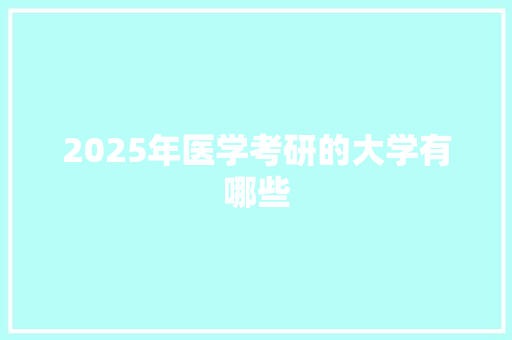 2025年医学考研的大学有哪些